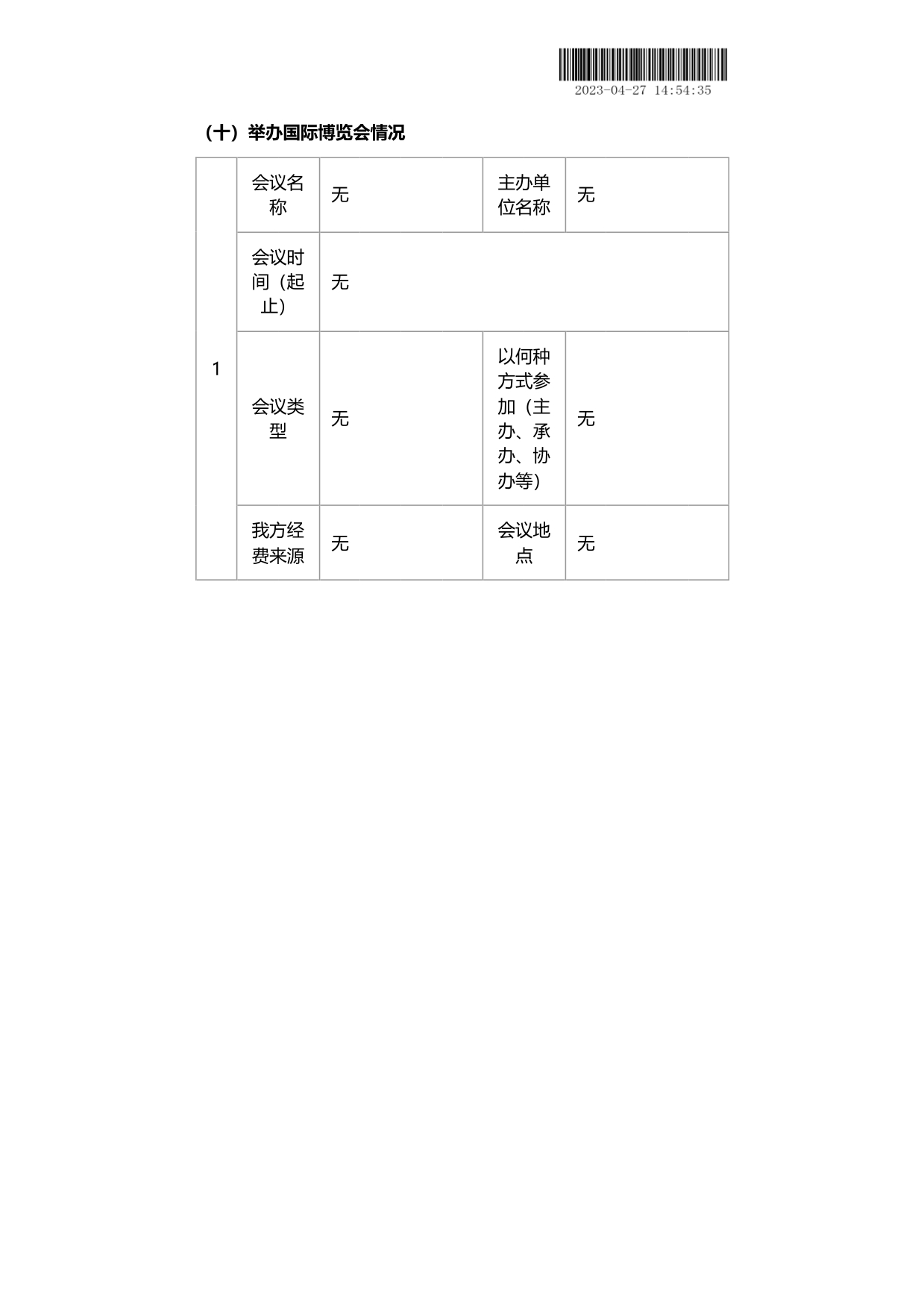 2023-04-27 14:54:35

（十）举办国际博览会情况

| 1 | 会议名称 | 无 | 主办单位名称 | 无 |
|---|---|---|---|---|
| | 会议时间（起止） | 无 | | |
| | 会议类型 | 无 | 以何种方式参加（主办、承办、协办等） | 无 |
| | 我方经费来源 | 无 | 会议地点 | 无 |